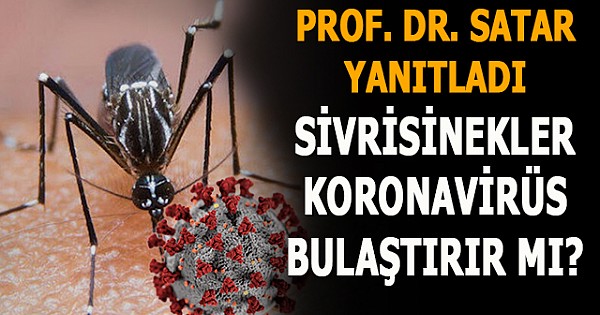 PROF. DR. SATAR YANITLADI

SİVRİSİNEKLER KORONAVİRÜS BULAŞTIRIR MI?